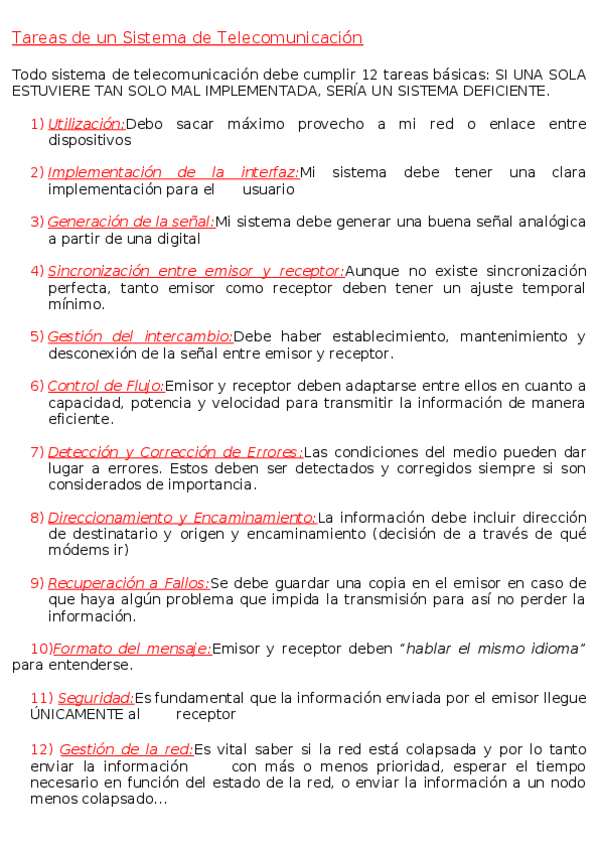 Tareas de un Sistema de Telecomunicación

Todo sistema de telecomunicación debe cumplir 12 tareas básicas: SI UNA SOLA ESTUVIERE TAN SOLO MAL IMPLEMENTADA, SERÍA UN SISTEMA DEFICIENTE.

1) Utilización:Debo sacar máximo provecho a mi red o enlace entre dispositivos

2) Implementación de la interfaz:Mi sistema debe tener una clara implementación para el usuario

3) Generación de la señal:Mi sistema debe generar una buena señal analógica a partir de una digital

4) Sincronización entre emisor y receptor:Aunque no existe sincronización perfecta, tanto emisor como receptor deben tener un ajuste temporal mínimo.

5) Gestión del intercambio:Debe haber establecimiento, mantenimiento y desconexión de la señal entre emisor y receptor.

6) Control de Flujo:Emisor y receptor deben adaptarse entre ellos en cuanto a capacidad, potencia y velocidad para transmitir la información de manera eficiente.

7) Detección y Corrección de Errores:Las condiciones del medio pueden dar lugar a errores. Estos deben ser detectados y corregidos siempre si son considerados de importancia.

8) Direccionamiento y Encaminamiento:La información debe incluir dirección de destinatario y origen y encaminamiento (decisión de a través de qué módems ir)

9) Recuperación a Fallos:Se debe guardar una copia en el emisor en caso de que haya algún problema que impida la transmisión para así no perder la información.

10)Formato del mensaje:Emisor y receptor deben "hablar el mismo idioma" para entenderse.

11) Seguridad:Es fundamental que la información enviada por el emisor llegue ÚNICAMENTE al receptor

12) Gestión de la red:Es vital saber si la red está colapsada y por lo tanto enviar la información con más o menos prioridad, esperar el tiempo necesario en función del estado de la red, o enviar la información a un nodo menos colapsado...